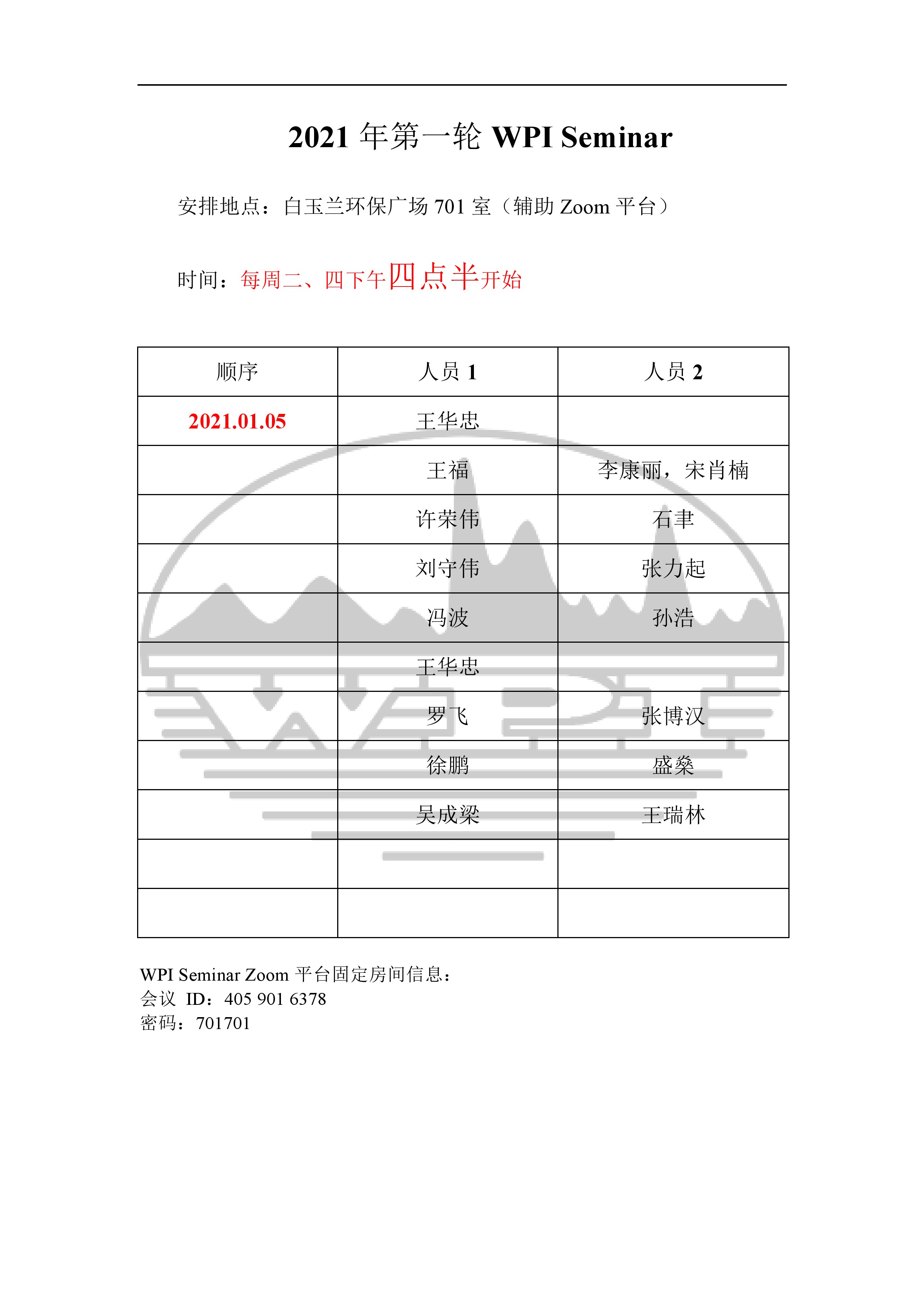 2021 年第一轮 WPI Seminar

安排地点：白玉兰环保广场 701 室（辅助 Zoom 平台）

时间：每周二、四下午四点半开始

| 顺序 | 人员 1 | 人员 2 |
|---|---|---|
| 2021.01.05 | 王华忠 | |
| | 王福 | 李康丽，宋肖楠 |
| | 许荣伟 | 石聿 |
| | 刘守伟 | 张力起 |
| | 冯波 | 孙浩 |
| | 王华忠 | |
| | 罗飞 | 张博汉 |
| | 徐鹏 | 盛燊 |
| | 吴成梁 | 王瑞林 |
| | | |
| | | |

WPI Seminar Zoom 平台固定房间信息：
会议 ID：405 901 6378
密码：701701